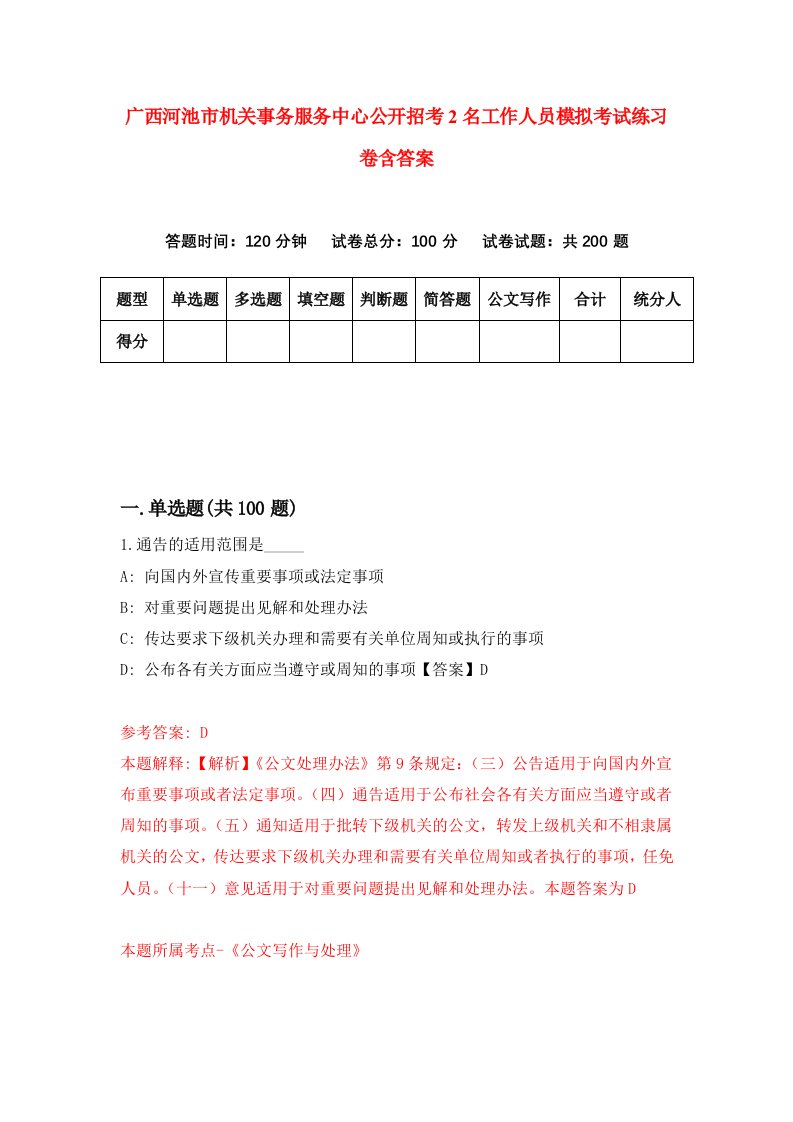 广西河池市机关事务服务中心公开招考2名工作人员模拟考试练习卷含答案

答题时间：120分钟　试卷总分：100分　试卷试题：共200题

| 题型 | 单选题 | 多选题 | 填空题 | 判断题 | 简答题 | 公文写作 | 合计 | 统分人 |
|---|---|---|---|---|---|---|---|---|
| 得分 | | | | | | | | |

一.单选题(共100题)

1.通告的适用范围是_____

A: 向国内外宣传重要事项或法定事项

B: 对重要问题提出见解和处理办法

C: 传达要求下级机关办理和需要有关单位周知或执行的事项

D: 公布各有关方面应当遵守或周知的事项【答案】D

参考答案: D

本题解释:【解析】《公文处理办法》第9条规定:（三）公告适用于向国内外宣布重要事项或者法定事项。（四）通告适用于公布社会各有关方面应当遵守或者周知的事项。（五）通知适用于批转下级机关的公文，转发上级机关和不相隶属机关的公文，传达要求下级机关办理和需要有关单位周知或者执行的事项，任免人员。（十一）意见适用于对重要问题提出见解和处理办法。本题答案为D

本题所属考点-《公文写作与处理》